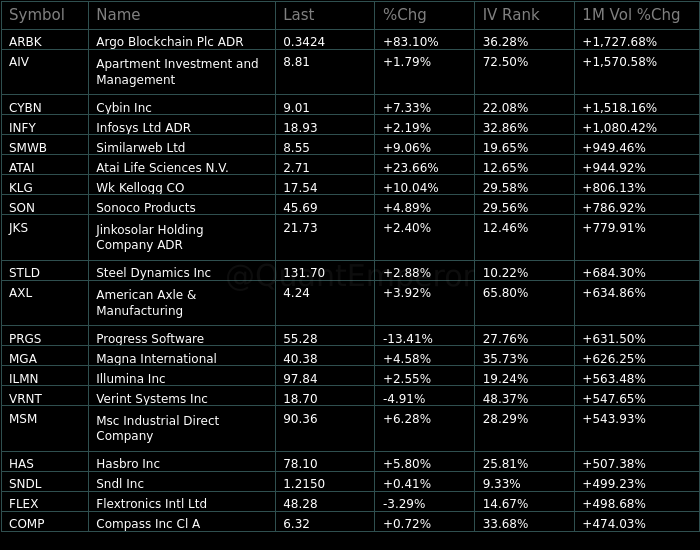 | Symbol | Name | Last | %Chg | IV Rank | 1M Vol %Chg |
|---|---|---|---|---|---|
| ARBK | Argo Blockchain Plc ADR | 0.3424 | +83.10% | 36.28% | +1,727.68% |
| AIV | Apartment Investment and Management | 8.81 | +1.79% | 72.50% | +1,570.58% |
| CYBN | Cybin Inc | 9.01 | +7.33% | 22.08% | +1,518.16% |
| INFY | Infosys Ltd ADR | 18.93 | +2.19% | 32.86% | +1,080.42% |
| SMWB | Similarweb Ltd | 8.55 | +9.06% | 19.65% | +949.46% |
| ATAI | Atai Life Sciences N.V. | 2.71 | +23.66% | 12.65% | +944.92% |
| KLG | Wk Kellogg CO | 17.54 | +10.04% | 29.58% | +806.13% |
| SON | Sonoco Products | 45.69 | +4.89% | 29.56% | +786.92% |
| JKS | Jinkosolar Holding Company ADR | 21.73 | +2.40% | 12.46% | +779.91% |
| STLD | Steel Dynamics Inc | 131.70 | +2.88% | 10.22% | +684.30% |
| AXL | American Axle & Manufacturing | 4.24 | +3.92% | 65.80% | +634.86% |
| PRGS | Progress Software | 55.28 | -13.41% | 27.76% | +631.50% |
| MGA | Magna International | 40.38 | +4.58% | 35.73% | +626.25% |
| ILMN | Illumina Inc | 97.84 | +2.55% | 19.24% | +563.48% |
| VRNT | Verint Systems Inc | 18.70 | -4.91% | 48.37% | +547.65% |
| MSM | Msc Industrial Direct Company | 90.36 | +6.28% | 28.29% | +543.93% |
| HAS | Hasbro Inc | 78.10 | +5.80% | 25.81% | +507.38% |
| SNDL | Sndl Inc | 1.2150 | +0.41% | 9.33% | +499.23% |
| FLEX | Flextronics Intl Ltd | 48.28 | -3.29% | 14.67% | +498.68% |
| COMP | Compass Inc Cl A | 6.32 | +0.72% | 33.68% | +474.03% |

@QuantEmperor